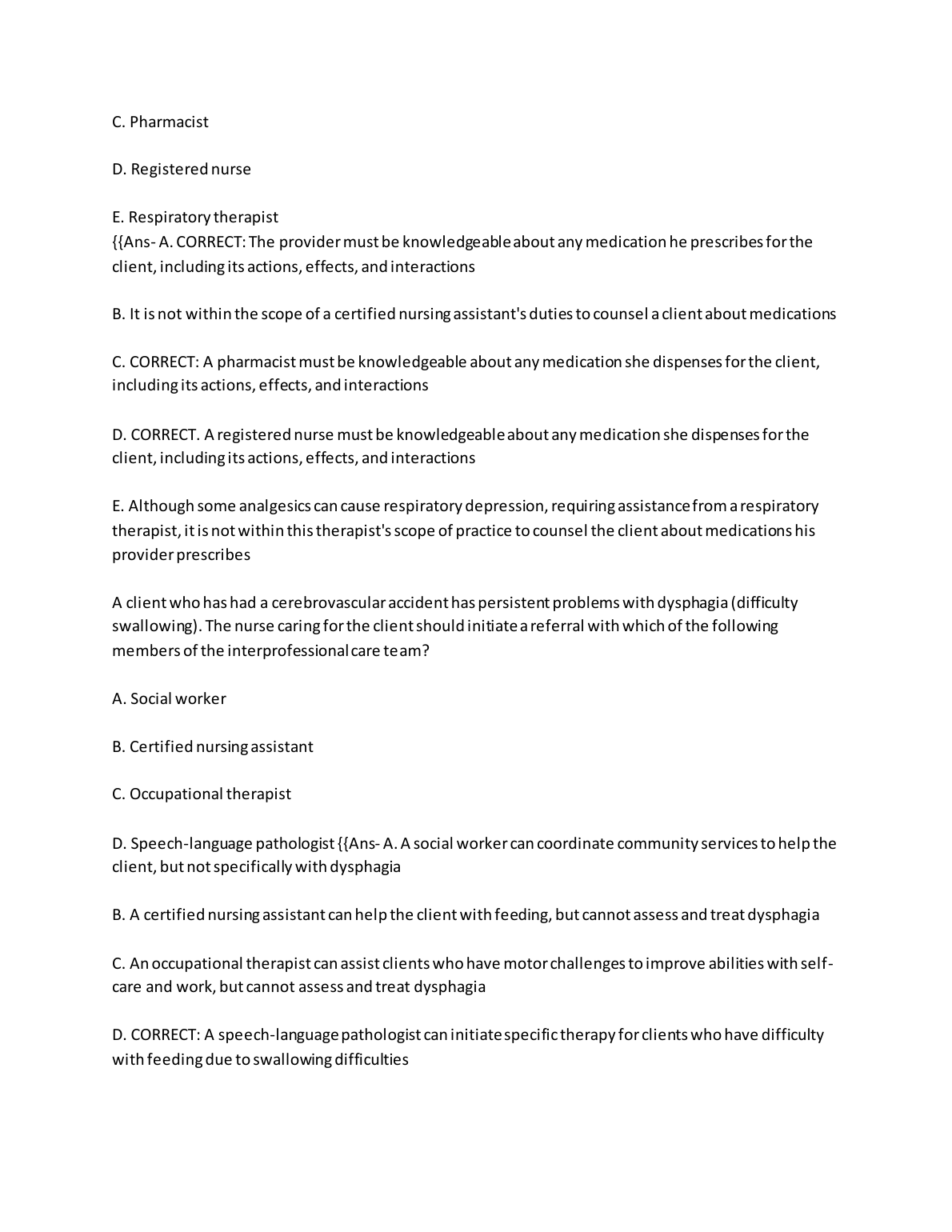 C. Pharmacist

D. Registered nurse

E. Respiratory therapist
{{Ans- A. CORRECT: The provider must be knowledgeable about any medication he prescribes for the client, including its actions, effects, and interactions

B. It is not within the scope of a certified nursing assistant's duties to counsel a client about medications

C. CORRECT: A pharmacist must be knowledgeable about any medication she dispenses for the client, including its actions, effects, and interactions

D. CORRECT. A registered nurse must be knowledgeable about any medication she dispenses for the client, including its actions, effects, and interactions

E. Although some analgesics can cause respiratory depression, requiring assistance from a respiratory therapist, it is not within this therapist's scope of practice to counsel the client about medications his provider prescribes

A client who has had a cerebrovascular accident has persistent problems with dysphagia (difficulty swallowing). The nurse caring for the client should initiate a referral with which of the following members of the interprofessional care team?

A. Social worker

B. Certified nursing assistant

C. Occupational therapist

D. Speech-language pathologist {{Ans- A. A social worker can coordinate community services to help the client, but not specifically with dysphagia

B. A certified nursing assistant can help the client with feeding, but cannot assess and treat dysphagia

C. An occupational therapist can assist clients who have motor challenges to improve abilities with self-care and work, but cannot assess and treat dysphagia

D. CORRECT: A speech-language pathologist can initiate specific therapy for clients who have difficulty with feeding due to swallowing difficulties